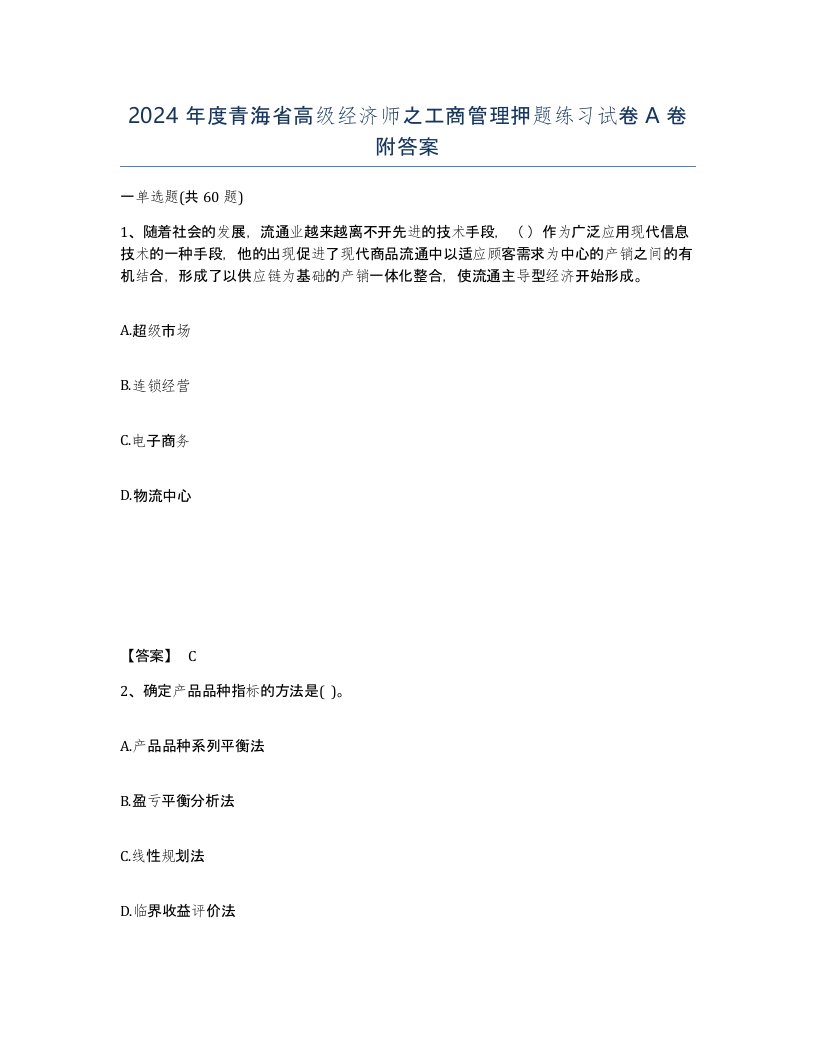 2024 年度青海省高级经济师之工商管理押题练习试卷 A 卷附答案

一单选题(共 60 题)

1、随着社会的发展，流通业越来越离不开先进的技术手段，（ ）作为广泛应用现代信息技术的一种手段，他的出现促进了现代商品流通中以适应顾客需求为中心的产销之间的有机结合，形成了以供应链为基础的产销一体化整合，使流通主导型经济开始形成。

A.超级市场

B.连锁经营

C.电子商务

D.物流中心

【答案】 C

2、确定产品品种指标的方法是( )。

A.产品品种系列平衡法

B.盈亏平衡分析法

C.线性规划法

D.临界收益评价法